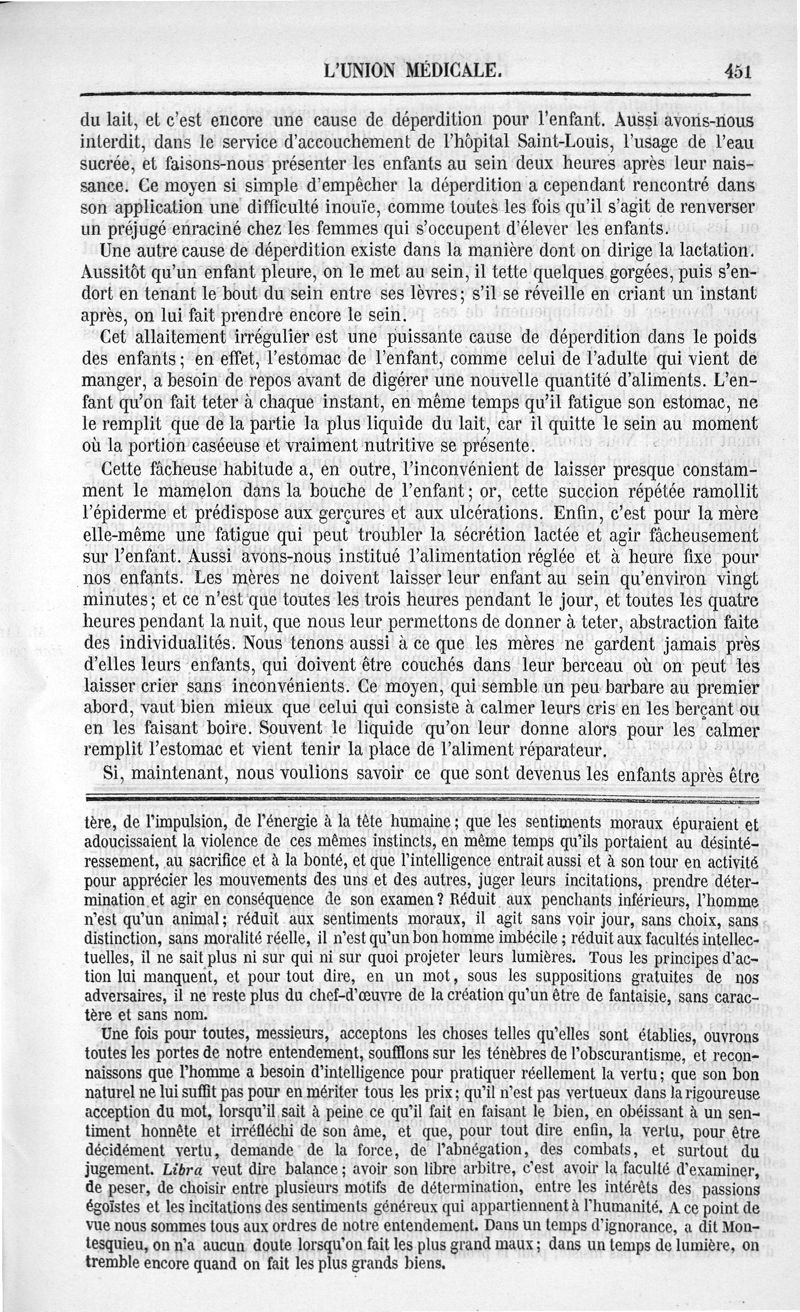 L'UNION MÉDICALE. 451

du lait, et c'est encore une cause de déperdition pour l'enfant. Aussi avons-nous interdit, dans le service d'accouchement de l'hôpital Saint-Louis, l'usage de l'eau sucrée, et faisons-nous présenter les enfants au sein deux heures après leur naissance. Ce moyen si simple d'empêcher la déperdition a cependant rencontré dans son application une difficulté inouïe, comme toutes les fois qu'il s'agit de renverser un préjugé enraciné chez les femmes qui s'occupent d'élever les enfants.

Une autre cause de déperdition existe dans la manière dont on dirige la lactation. Aussitôt qu'un enfant pleure, on le met au sein, il tette quelques gorgées, puis s'endort en tenant le bout du sein entre ses lèvres; s'il se réveille en criant un instant après, on lui fait prendre encore le sein.

Cet allaitement irrégulier est une puissante cause de déperdition dans le poids des enfants; en effet, l'estomac de l'enfant, comme celui de l'adulte qui vient de manger, a besoin de repos avant de digérer une nouvelle quantité d'aliments. L'enfant qu'on fait teter à chaque instant, en même temps qu'il fatigue son estomac, ne le remplit que de la partie la plus liquide du lait, car il quitte le sein au moment où la portion caséeuse et vraiment nutritive se présente.

Cette fâcheuse habitude a, en outre, l'inconvénient de laisser presque constamment le mamelon dans la bouche de l'enfant; or, cette succion répétée ramollit l'épiderme et prédispose aux gerçures et aux ulcérations. Enfin, c'est pour la mère elle-même une fatigue qui peut troubler la sécrétion lactée et agir fâcheusement sur l'enfant. Aussi avons-nous institué l'alimentation réglée et à heure fixe pour nos enfants. Les mères ne doivent laisser leur enfant au sein qu'environ vingt minutes; et ce n'est que toutes les trois heures pendant le jour, et toutes les quatre heures pendant la nuit, que nous leur permettons de donner à teter, abstraction faite des individualités. Nous tenons aussi à ce que les mères ne gardent jamais près d'elles leurs enfants, qui doivent être couchés dans leur berceau où on peut les laisser crier sans inconvénients. Ce moyen, qui semble un peu barbare au premier abord, vaut bien mieux que celui qui consiste à calmer leurs cris en les berçant ou en les faisant boire. Souvent le liquide qu'on leur donne alors pour les calmer remplit l'estomac et vient tenir la place de l'aliment réparateur.

Si, maintenant, nous voulions savoir ce que sont devenus les enfants après être

tère, de l'impulsion, de l'énergie à la tête humaine; que les sentiments moraux épuraient et adoucissaient la violence de ces mêmes instincts, en même temps qu'ils portaient au désintéressement, au sacrifice et à la bonté, et que l'intelligence entrait aussi et à son tour en activité pour apprécier les mouvements des uns et des autres, juger leurs incitations, prendre détermination et agir en conséquence de son examen? Réduit aux penchants inférieurs, l'homme n'est qu'un animal; réduit aux sentiments moraux, il agit sans voir jour, sans choix, sans distinction, sans moralité réelle, il n'est qu'un bon homme imbécile; réduit aux facultés intellectuelles, il ne sait plus ni sur qui ni sur quoi projeter leurs lumières. Tous les principes d'action lui manquent, et pour tout dire, en un mot, sous les suppositions gratuites de nos adversaires, il ne reste plus du chef-d'œuvre de la création qu'un être de fantaisie, sans caractère et sans nom.

Une fois pour toutes, messieurs, acceptons les choses telles qu'elles sont établies, ouvrons toutes les portes de notre entendement, soufflons sur les ténèbres de l'obscurantisme, et reconnaissons que l'homme a besoin d'intelligence pour pratiquer réellement la vertu; que son bon naturel ne lui suffit pas pour en mériter tous les prix; qu'il n'est pas vertueux dans la rigoureuse acception du mot, lorsqu'il sait à peine ce qu'il fait en faisant le bien, en obéissant à un sentiment honnête et irréfléchi de son âme, et que, pour tout dire enfin, la vertu, pour être décidément vertu, demande de la force, de l'abnégation, des combats, et surtout du jugement. Libra veut dire balance; avoir son libre arbitre, c'est avoir la faculté d'examiner, de peser, de choisir entre plusieurs motifs de détermination, entre les intérêts des passions égoïstes et les incitations des sentiments généreux qui appartiennent à l'humanité. A ce point de vue nous sommes tous aux ordres de notre entendement. Dans un temps d'ignorance, a dit Montesquieu, on n'a aucun doute lorsqu'on fait les plus grand maux; dans un temps de lumière, on tremble encore quand on fait les plus grands biens.